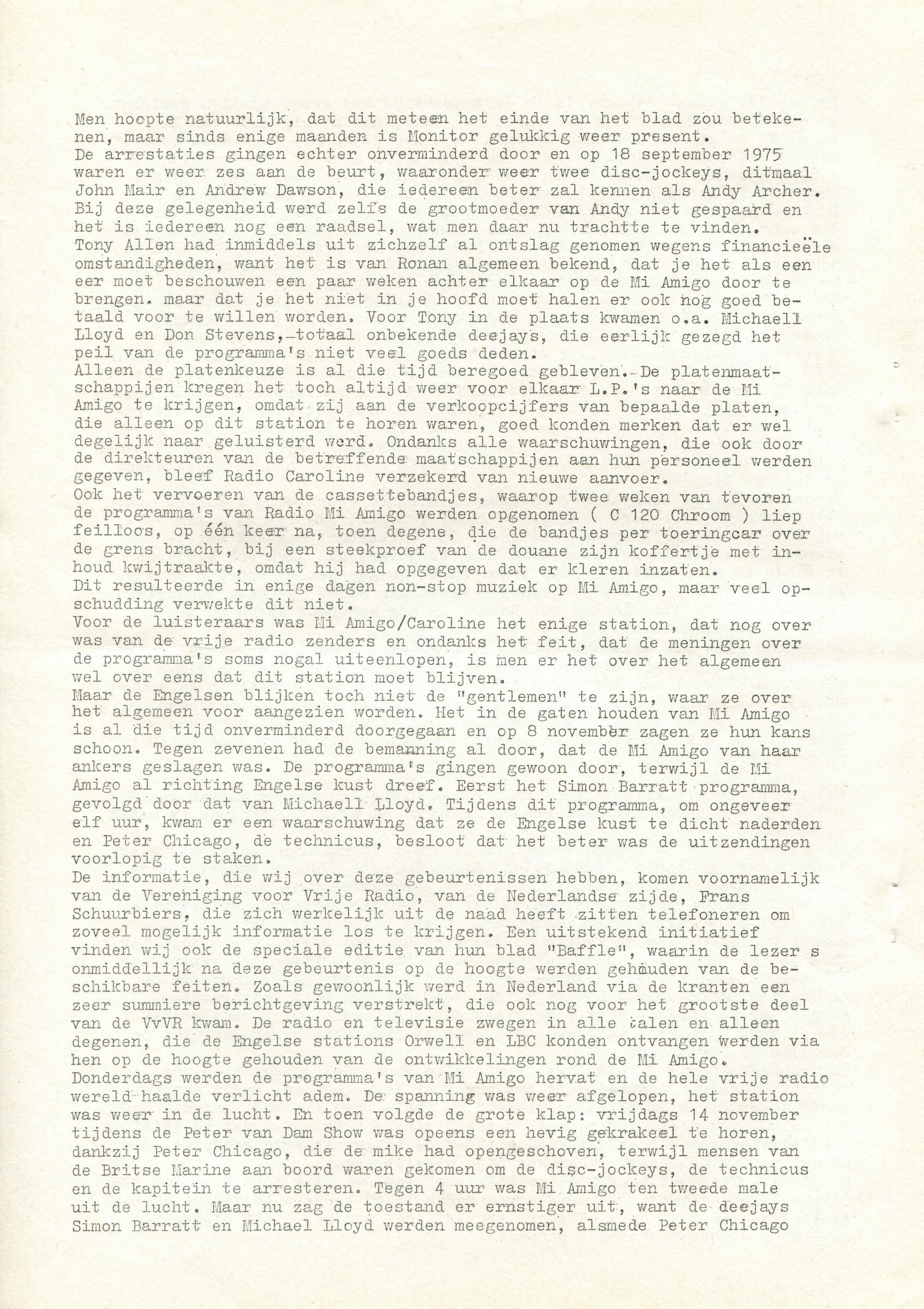 Men hoopte natuurlijk, dat dit meteen het einde van het blad zou betekenen, maar sinds enige maanden is Monitor gelukkig weer present.
De arrestaties gingen echter onverminderd door en op 18 september 1975 waren er weer zes aan de beurt, waaronder weer twee disc-jockeys, ditmaal John Mair en Andrew Dawson, die iedereen beter zal kennen als Andy Archer. Bij deze gelegenheid werd zelfs de grootmoeder van Andy niet gespaard en het is iedereen nog een raadsel, wat men daar nu trachtte te vinden.
Tony Allen had inmiddels uit zichzelf al ontslag genomen wegens financieële omstandigheden, want het is van Ronan algemeen bekend, dat je het als een eer moet beschouwen een paar weken achter elkaar op de Mi Amigo door te brengen. maar dat je het niet in je hoofd moet halen er ook nog goed betaald voor te willen worden. Voor Tony in de plaats kwamen o.a. Michaell Lloyd en Don Stevens,-totaal onbekende deejays, die eerlijk gezegd het peil van de programma's niet veel goeds deden.
Alleen de platenkeuze is al die tijd beregoed gebleven.-De platenmaatschappijen kregen het toch altijd weer voor elkaar L.P.'s naar de Mi Amigo te krijgen, omdat zij aan de verkoopcijfers van bepaalde platen, die alleen op dit station te horen waren, goed konden merken dat er wel degelijk naar geluisterd werd. Ondanks alle waarschuwingen, die ook door de direkteuren van de betreffende maatschappijen aan hun personeel werden gegeven, bleef Radio Caroline verzekerd van nieuwe aanvoer.
Ook het vervoeren van de cassettebandjes, waarop twee weken van tevoren de programma's van Radio Mi Amigo werden opgenomen ( C 120 Chroom ) liep feilloos, op één keer na, toen degene, die de bandjes per toeringcar over de grens bracht, bij een steekproef van de douane zijn koffertje met inhoud kwijtraakte, omdat hij had opgegeven dat er kleren inzaten.
Dit resulteerde in enige dagen non-stop muziek op Mi Amigo, maar veel opschudding verwekte dit niet.
Voor de luisteraars was Mi Amigo/Caroline het enige station, dat nog over was van de vrije radio zenders en ondanks het feit, dat de meningen over de programma's soms nogal uiteenlopen, is men er het over het algemeen wel over eens dat dit station moet blijven.
Maar de Engelsen blijken toch niet de "gentlemen" te zijn, waar ze over het algemeen voor aangezien worden. Het in de gaten houden van Mi Amigo is al die tijd onverminderd doorgegaan en op 8 november zagen ze hun kans schoon. Tegen zevenen had de bemanning al door, dat de Mi Amigo van haar ankers geslagen was. De programma's gingen gewoon door, terwijl de Mi Amigo al richting Engelse kust dreef. Eerst het Simon Barratt programma, gevolgd door dat van Michaell Lloyd. Tijdens dit programma, om ongeveer elf uur, kwam er een waarschuwing dat ze de Engelse kust te dicht naderden en Peter Chicago, de technicus, besloot dat het beter was de uitzendingen voorlopig te staken.
De informatie, die wij over deze gebeurtenissen hebben, komen voornamelijk van de Vereniging voor Vrije Radio, van de Nederlandse zijde, Frans Schuurbiers, die zich werkelijk uit de naad heeft zitten telefoneren om zoveel mogelijk informatie los te krijgen. Een uitstekend initiatief vinden wij ook de speciale editie van hun blad "Baffle", waarin de lezer s onmiddellijk na deze gebeurtenis op de hoogte werden gehouden van de beschikbare feiten. Zoals gewoonlijk werd in Nederland via de kranten een zeer summiere berichtgeving verstrekt, die ook nog voor het grootste deel van de VvVR kwam. De radio en televisie zwegen in alle talen en alleen degenen, die de Engelse stations Orwell en LBC konden ontvangen werden via hen op de hoogte gehouden van de ontwikkelingen rond de Mi Amigo.
Donderdags werden de programma's van Mi Amigo hervat en de hele vrije radio wereld haalde verlicht adem. De spanning was weer afgelopen, het station was weer in de lucht. En toen volgde de grote klap: vrijdags 14 november tijdens de Peter van Dam Show was opeens een hevig gekrakeel te horen, dankzij Peter Chicago, die de mike had opengeschoven, terwijl mensen van de Britse Marine aan boord waren gekomen om de disc-jockeys, de technicus en de kapitein te arresteren. Tegen 4 uur was Mi Amigo ten tweede male uit de lucht. Maar nu zag de toestand er ernstiger uit, want de deejays Simon Barratt en Michael Lloyd werden meegenomen, alsmede Peter Chicago